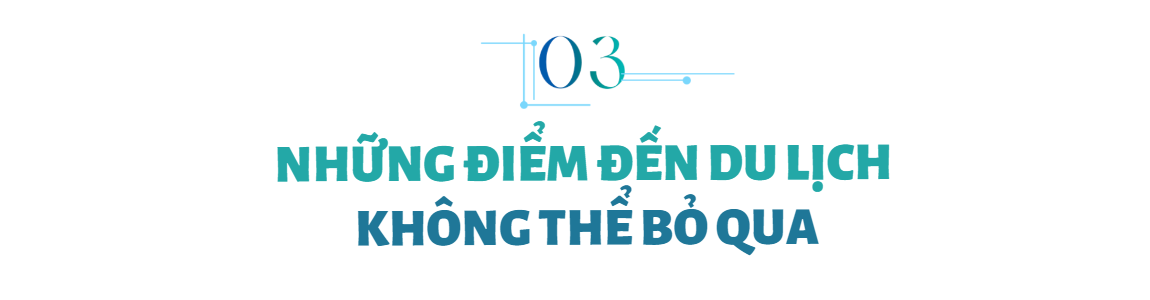 03

NHỮNG ĐIỂM ĐẾN DU LỊCH KHÔNG THỂ BỎ QUA